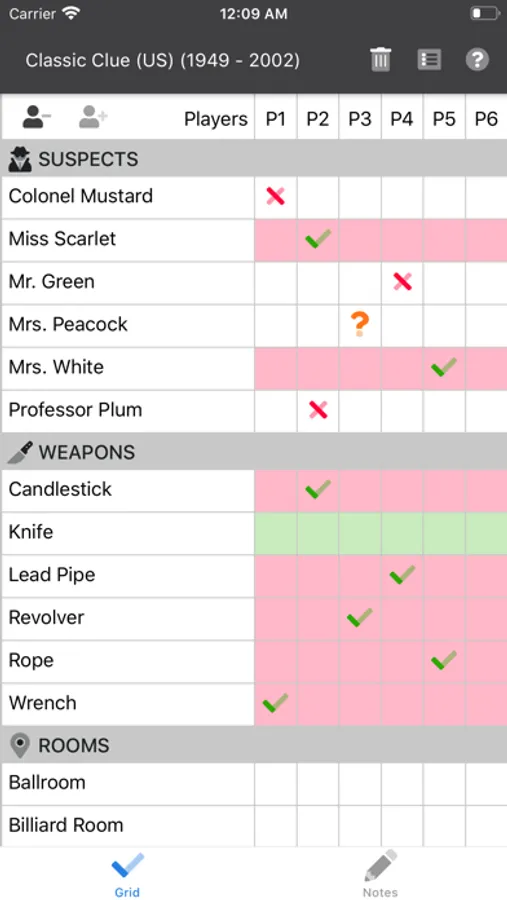 Carrier 12:09 AM

Classic Clue (US) (1949 - 2002)

| Players | P1 | P2 | P3 | P4 | P5 | P6 |
|---|---|---|---|---|---|---|
| SUSPECTS | | | | | | |
| Colonel Mustard | ✗ | | | | | |
| Miss Scarlet | | ✓ | | | | |
| Mr. Green | | | | ✗ | | |
| Mrs. Peacock | | | ? | | | |
| Mrs. White | | | | | ✓ | |
| Professor Plum | | ✗ | | | | |
| WEAPONS | | | | | | |
| Candlestick | | ✓ | | | | |
| Knife | | | | | | |
| Lead Pipe | | | | ✓ | | |
| Revolver | | | ✓ | | | |
| Rope | | | | | ✓ | |
| Wrench | ✓ | | | | | |
| ROOMS | | | | | | |
| Ballroom | | | | | | |
| Billiard Room | | | | | | |

Grid Notes